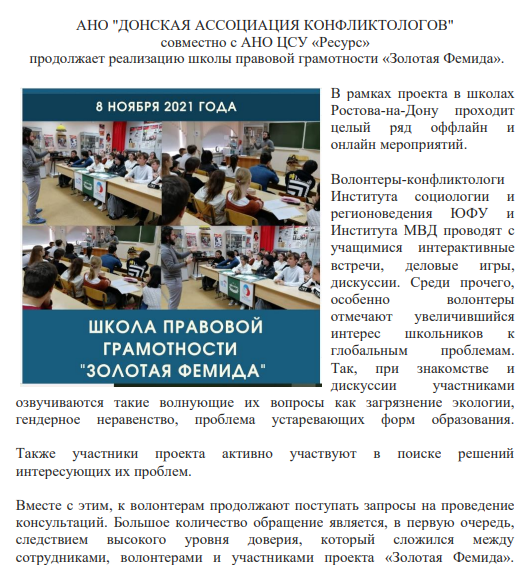 АНО "ДОНСКАЯ АССОЦИАЦИЯ КОНФЛИКТОЛОГОВ"
совместно с АНО ЦСУ «Ресурс»
продолжает реализацию школы правовой грамотности «Золотая Фемида».

8 НОЯБРЯ 2021 ГОДА

ШКОЛА ПРАВОВОЙ ГРАМОТНОСТИ "ЗОЛОТАЯ ФЕМИДА"

В рамках проекта в школах Ростова-на-Дону проходит целый ряд оффлайн и онлайн мероприятий.

Волонтеры-конфликтологи Института социологии и регионоведения ЮФУ и Института МВД проводят с учащимися интерактивные встречи, деловые игры, дискуссии. Среди прочего, особенно волонтеры отмечают увеличившийся интерес школьников к глобальным проблемам. Так, при знакомстве и дискуссии участниками озвучиваются такие волнующие их вопросы как загрязнение экологии, гендерное неравенство, проблема устаревающих форм образования.

Также участники проекта активно участвуют в поиске решений интересующих их проблем.

Вместе с этим, к волонтерам продолжают поступать запросы на проведение консультаций. Большое количество обращение является, в первую очередь, следствием высокого уровня доверия, который сложился между сотрудниками, волонтерами и участниками проекта «Золотая Фемида».